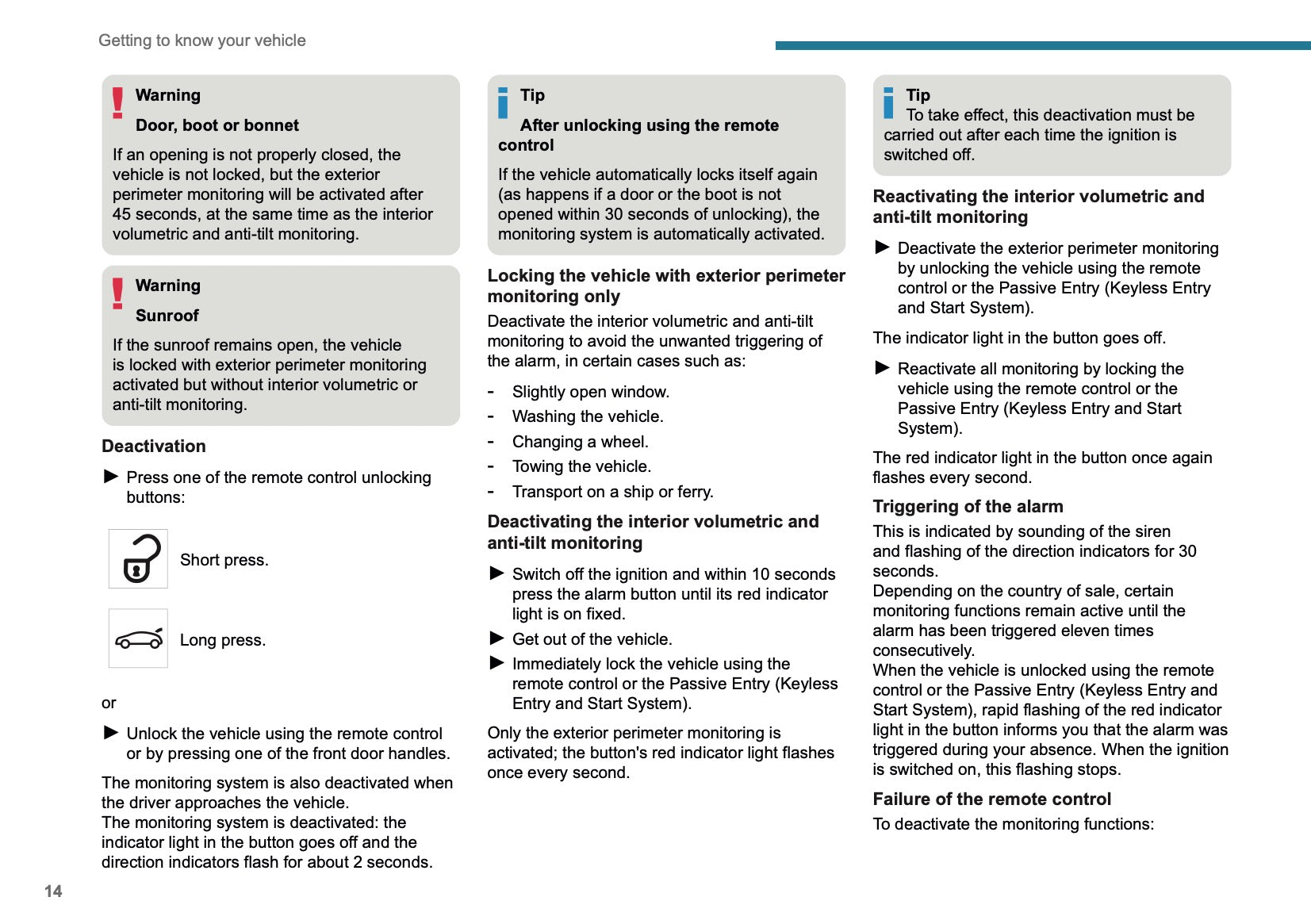 Getting to know your vehicle

Warning

Door, boot or bonnet

If an opening is not properly closed, the vehicle is not locked, but the exterior perimeter monitoring will be activated after 45 seconds, at the same time as the interior volumetric and anti-tilt monitoring.

Warning

Sunroof

If the sunroof remains open, the vehicle is locked with exterior perimeter monitoring activated but without interior volumetric or anti-tilt monitoring.

Deactivation

► Press one of the remote control unlocking buttons:

Short press.

Long press.

or

► Unlock the vehicle using the remote control or by pressing one of the front door handles.

The monitoring system is also deactivated when the driver approaches the vehicle.
The monitoring system is deactivated: the indicator light in the button goes off and the direction indicators flash for about 2 seconds.

Tip

After unlocking using the remote control

If the vehicle automatically locks itself again (as happens if a door or the boot is not opened within 30 seconds of unlocking), the monitoring system is automatically activated.

Locking the vehicle with exterior perimeter monitoring only

Deactivate the interior volumetric and anti-tilt monitoring to avoid the unwanted triggering of the alarm, in certain cases such as:

- Slightly open window.
- Washing the vehicle.
- Changing a wheel.
- Towing the vehicle.
- Transport on a ship or ferry.

Deactivating the interior volumetric and anti-tilt monitoring

► Switch off the ignition and within 10 seconds press the alarm button until its red indicator light is on fixed.
► Get out of the vehicle.
► Immediately lock the vehicle using the remote control or the Passive Entry (Keyless Entry and Start System).

Only the exterior perimeter monitoring is activated; the button's red indicator light flashes once every second.

Tip
To take effect, this deactivation must be carried out after each time the ignition is switched off.

Reactivating the interior volumetric and anti-tilt monitoring

► Deactivate the exterior perimeter monitoring by unlocking the vehicle using the remote control or the Passive Entry (Keyless Entry and Start System).

The indicator light in the button goes off.

► Reactivate all monitoring by locking the vehicle using the remote control or the Passive Entry (Keyless Entry and Start System).

The red indicator light in the button once again flashes every second.

Triggering of the alarm

This is indicated by sounding of the siren and flashing of the direction indicators for 30 seconds.
Depending on the country of sale, certain monitoring functions remain active until the alarm has been triggered eleven times consecutively.
When the vehicle is unlocked using the remote control or the Passive Entry (Keyless Entry and Start System), rapid flashing of the red indicator light in the button informs you that the alarm was triggered during your absence. When the ignition is switched on, this flashing stops.

Failure of the remote control

To deactivate the monitoring functions:

14